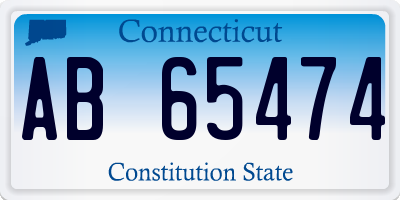 Connecticut

AB 65474

Constitution State